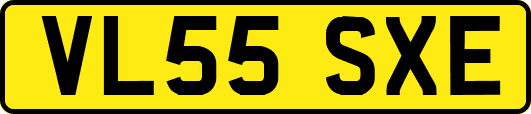 VL55 SXE